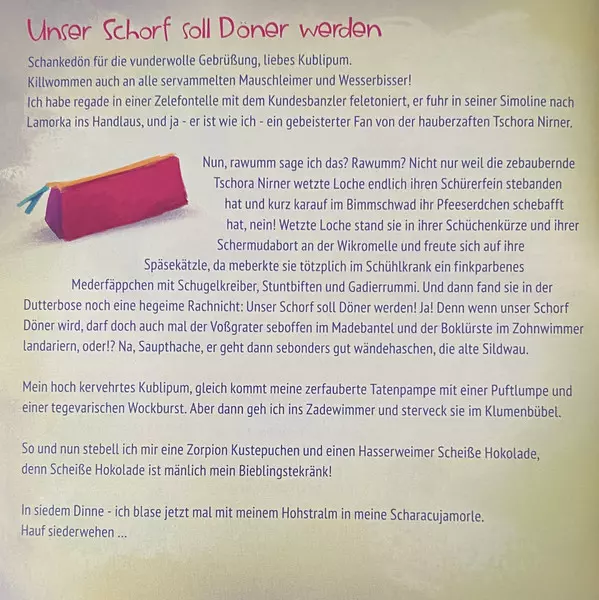 Unser Schorf soll Döner werden

Schankedön für die vunderwolle Gebrüßung, liebes Kublipum.
Killwommen auch an alle servammelten Mauschleimer und Wesserbisser!
Ich habe regade in einer Zelefontelle mit dem Kundesbanzler feletoniert, er fuhr in seiner Simoline nach Lamorka ins Handlaus, und ja - er ist wie ich - ein gebeisterter Fan von der hauberzaften Tschora Nirner.

Nun, rawumm sage ich das? Rawumm? Nicht nur weil die zebaubernde Tschora Nirner wetzte Loche endlich ihren Schürerfein stebanden hat und kurz karauf im Bimmschwad ihr Pfeeserdchen schebafft hat, nein! Wetzte Loche stand sie in ihrer Schüchenkürze und ihrer Schermudabort an der Wikromelle und freute sich auf ihre Späsekätzle, da meberkte sie tötzplich im Schühlkrank ein finkparbenes Mederfäppchen mit Schugelkreiber, Stuntbiften und Gadierrummi. Und dann fand sie in der Dutterbose noch eine hegeime Rachnicht: Unser Schorf soll Döner werden! Ja! Denn wenn unser Schorf Döner wird, darf doch auch mal der Voßgrater seboffen im Madebantel und der Boklürste im Zohnwimmer landariern, oder!? Na, Saupthache, er geht dann sebonders gut wändehaschen, die alte Sildwau.

Mein hoch kervehrtes Kublipum, gleich kommt meine zerfauberte Tatenpampe mit einer Puftlumpe und einer tegevarischen Wockburst. Aber dann geh ich ins Zadewimmer und sterveck sie im Klumenbübel.

So und nun stebell ich mir eine Zorpion Kustepuchen und einen Hasserweimer Scheiße Hokolade, denn Scheiße Hokolade ist mänlich mein Bieblingstekränk!

In siedem Dinne - ich blase jetzt mal mit meinem Hohstralm in meine Scharacujamorle.
Hauf siederwehen ...